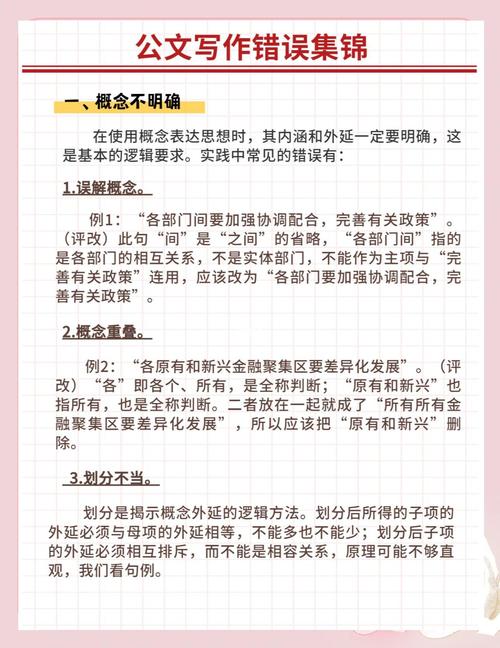 公文写作错误集锦

一、概念不明确

在使用概念表达思想时，其内涵和外延一定要明确，这是基本的逻辑要求。实践中常见的错误有：

1.误解概念。

例1：“各部门间要加强协调配合，完善有关政策”。（评改）此句“间”是“之间”的省略，“各部门间”指的是各部门的相互关系，不是实体部门，不能作为主项与“完善有关政策”连用，应该改为“各部门要加强协调配合，完善有关政策”。

2.概念重叠。

例2：“各原有和新兴金融聚集区要差异化发展”。（评改）“各”即各个、所有，是全称判断；“原有和新兴”也指所有，也是全称判断。二者放在一起就成了“所有所有金融聚集区要差异化发展”，所以应该把“原有和新兴”删除。

3.划分不当。

划分是揭示概念外延的逻辑方法。划分后所得的子项的外延必须与母项的外延相等，不能多也不能少；划分后子项的外延必须相互排斥，而不能是相容关系，原理可能不够直观，我们看句例。